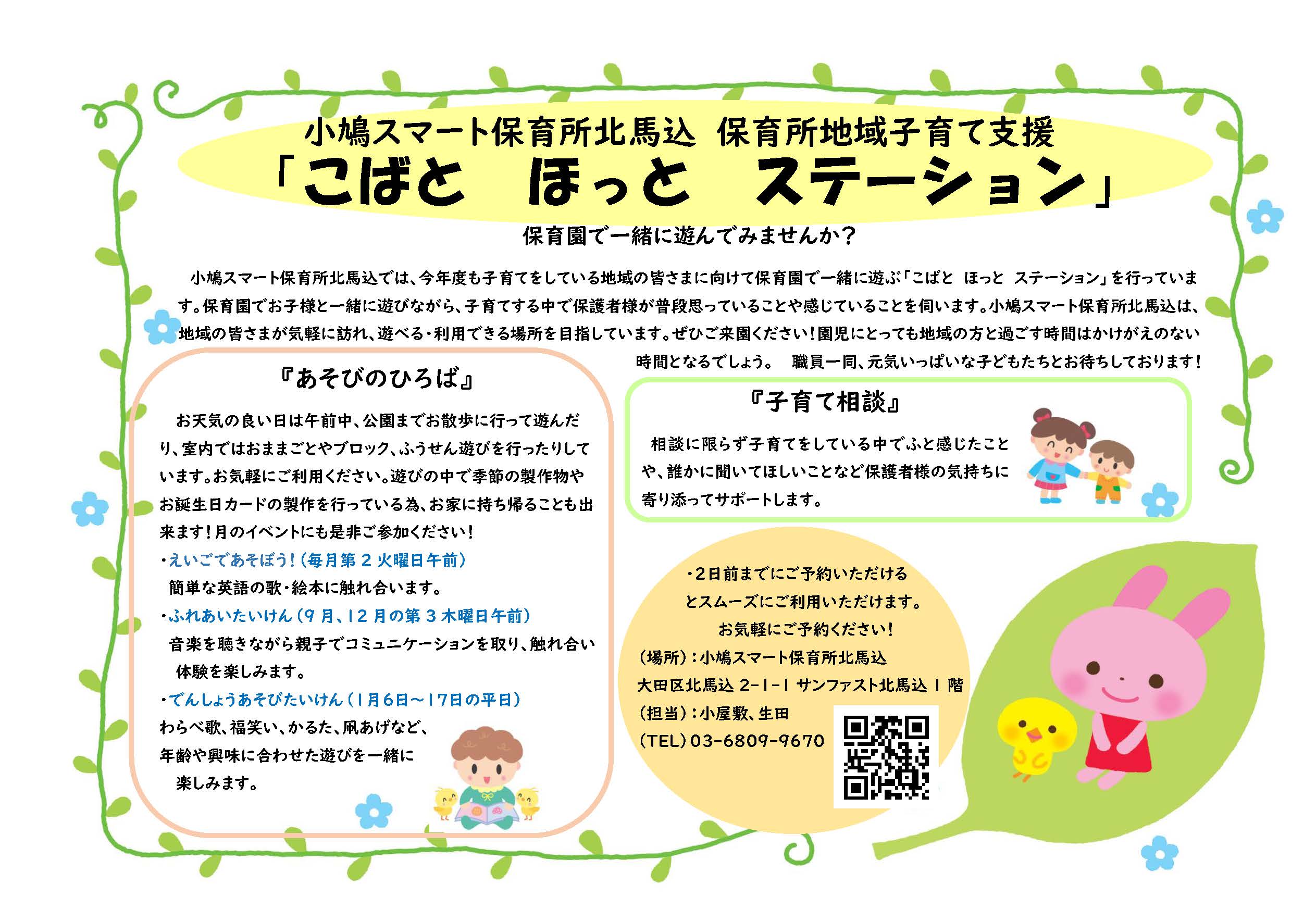 小鳩スマート保育所北馬込 保育所地域子育て支援

「こばと ほっと ステーション」

保育園で一緒に遊んでみませんか？

小鳩スマート保育所北馬込では、今年度も子育てをしている地域の皆さまに向けて保育園で一緒に遊ぶ「こばと ほっと ステーション」を行っています。保育園でお子様と一緒に遊びながら、子育てする中で保護者様が普段思っていることや感じていることを伺います。小鳩スマート保育所北馬込は、地域の皆さまが気軽に訪れ、遊べる・利用できる場所を目指しています。ぜひご来園ください！園児にとっても地域の方と過ごす時間はかけがえのない時間となるでしょう。 職員一同、元気いっぱいな子どもたちとお待ちしております！

『あそびのひろば』

お天気の良い日は午前中、公園までお散歩に行って遊んだり、室内ではおままごとやブロック、ふうせん遊びを行ったりしています。お気軽にご利用ください。遊びの中で季節の製作物やお誕生日カードの製作を行っている為、お家に持ち帰ることも出来ます！月のイベントにも是非ご参加ください！

・えいごであそぼう！(毎月第2火曜日午前)
簡単な英語の歌・絵本に触れ合います。
・ふれあいたいけん(9月、12月の第3木曜日午前)
音楽を聴きながら親子でコミュニケーションを取り、触れ合い体験を楽しみます。
・でんしょうあそびたいけん(1月6日～17日の平日)
わらべ歌、福笑い、かるた、凧あげなど、年齢や興味に合わせた遊びを一緒に楽しみます。

『子育て相談』

相談に限らず子育てをしている中でふと感じたことや、誰かに聞いてほしいことなど保護者様の気持ちに寄り添ってサポートします。

・2日前までにご予約いただけるとスムーズにご利用いただけます。
お気軽にご予約ください！
(場所)：小鳩スマート保育所北馬込
大田区北馬込2-1-1 サンファスト北馬込1階
(担当)：小屋敷、生田
(TEL)03-6809-9670